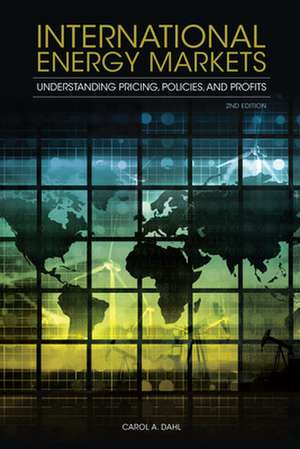 INTERNATIONAL ENERGY MARKETS

UNDERSTANDING PRICING, POLICIES, AND PROFITS

2ND EDITION

CAROL A. DAHL